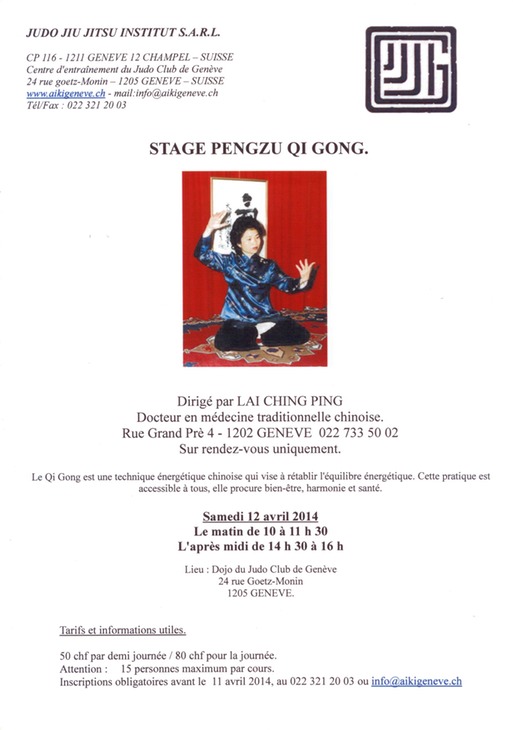 JUDO JIU JITSU INSTITUT S.A.R.L.

CP 116 - 1211 GENEVE 12 CHAMPEL – SUISSE
Centre d'entraînement du Judo Club de Genève
24 rue goetz-Monin – 1205 GENEVE – SUISSE
www.aikigeneve.ch - mail:info@aikigeneve.ch
Tél/Fax : 022 321 20 03

STAGE PENGZU QI GONG.

Dirigé par LAI CHING PING
Docteur en médecine traditionnelle chinoise.
Rue Grand Prè 4 - 1202 GENEVE 022 733 50 02
Sur rendez-vous uniquement.

Le Qi Gong est une technique énergétique chinoise qui vise à rétablir l'équilibre énergétique. Cette pratique est accessible à tous, elle procure bien-être, harmonie et santé.

Samedi 12 avril 2014
Le matin de 10 à 11 h 30
L'après midi de 14 h 30 à 16 h

Lieu : Dojo du Judo Club de Genève
24 rue Goetz-Monin
1205 GENEVE.

Tarifs et informations utiles.

50 chf par demi journée / 80 chf pour la journée.
Attention : 15 personnes maximum par cours.
Inscriptions obligatoires avant le 11 avril 2014, au 022 321 20 03 ou info@aikigeneve.ch